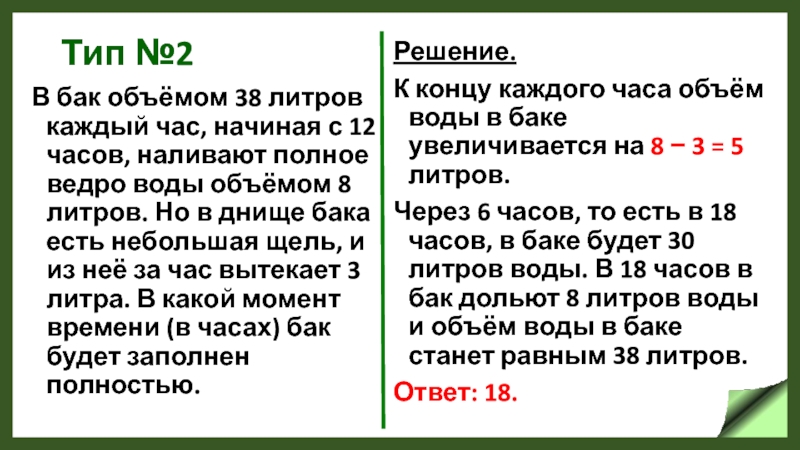 Тип №2

В бак объёмом 38 литров каждый час, начиная с 12 часов, наливают полное ведро воды объёмом 8 литров. Но в днище бака есть небольшая щель, и из неё за час вытекает 3 литра. В какой момент времени (в часах) бак будет заполнен полностью.

Решение.

К концу каждого часа объём воды в баке увеличивается на $8 - 3 = 5$ литров.

Через 6 часов, то есть в 18 часов, в баке будет 30 литров воды. В 18 часов в бак дольют 8 литров воды и объём воды в баке станет равным 38 литров.

Ответ: 18.